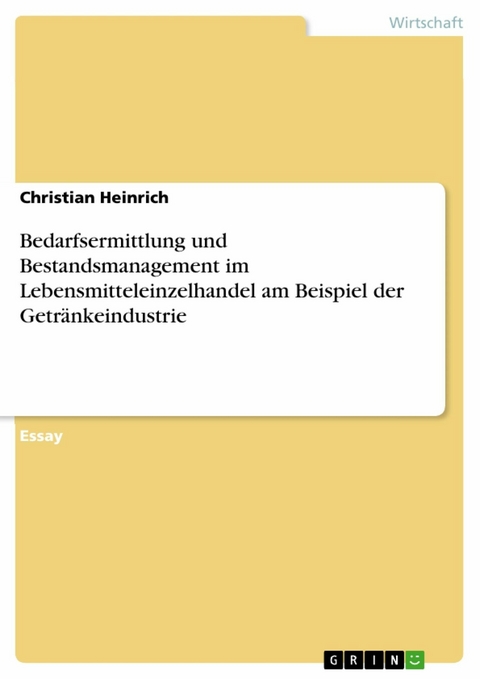 Wirtschaft

Christian Heinrich

Bedarfsermittlung und Bestandsmanagement im Lebensmitteleinzelhandel am Beispiel der Getränkeindustrie

Essay

GRIN